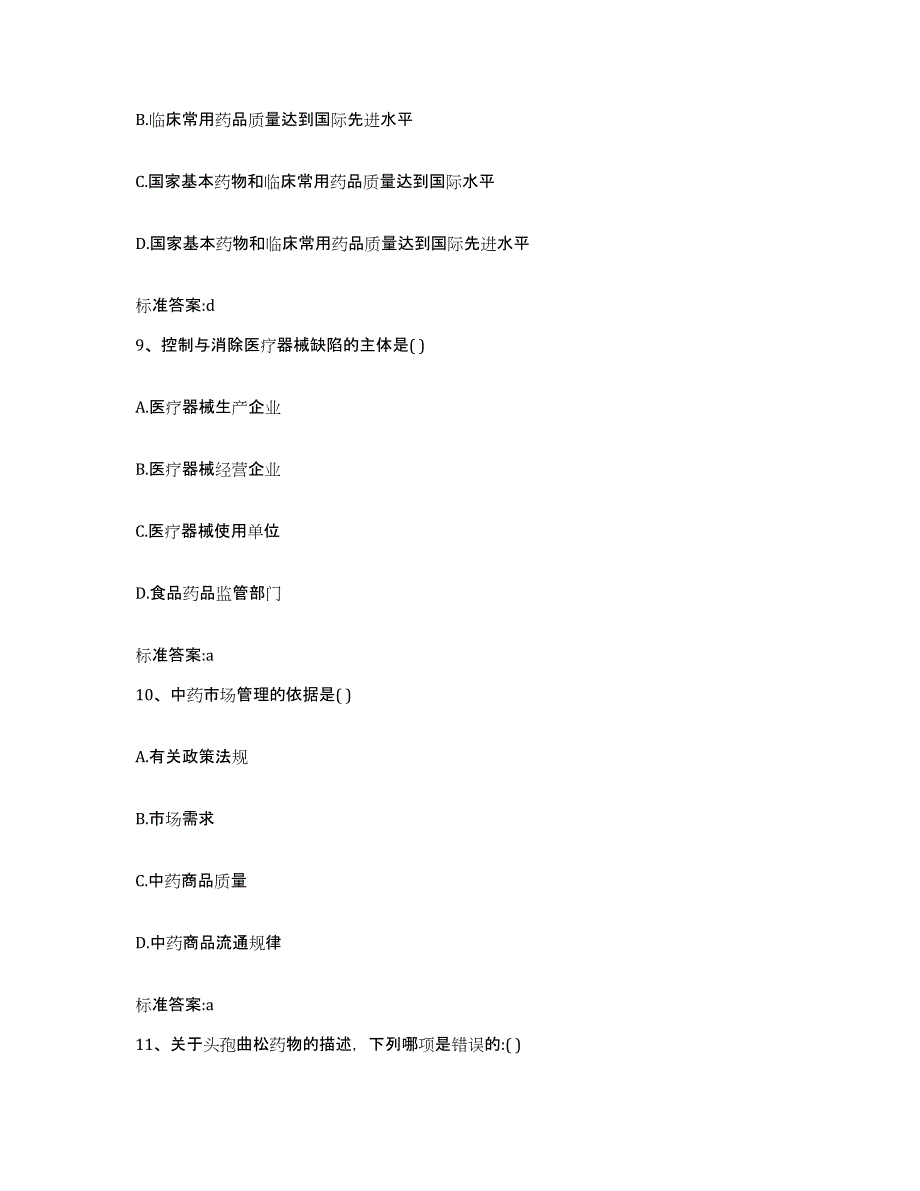 B.临床常用药品质量达到国际先进水平

C.国家基本药物和临床常用药品质量达到国际水平

D.国家基本药物和临床常用药品质量达到国际先进水平

标准答案:d

9、控制与消除医疗器械缺陷的主体是( )

A.医疗器械生产企业

B.医疗器械经营企业

C.医疗器械使用单位

D.食品药品监管部门

标准答案:a

10、中药市场管理的依据是( )

A.有关政策法规

B.市场需求

C.中药商品质量

D.中药商品流通规律

标准答案:a

11、关于头孢曲松药物的描述，下列哪项是错误的:( )